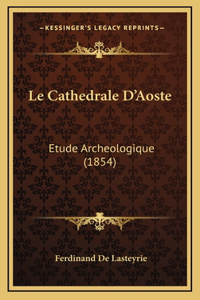 —KESSINGER'S LEGACY REPRINTS—

Le Cathedrale D'Aoste

Etude Archeologique (1854)

Ferdinand De Lasteyrie